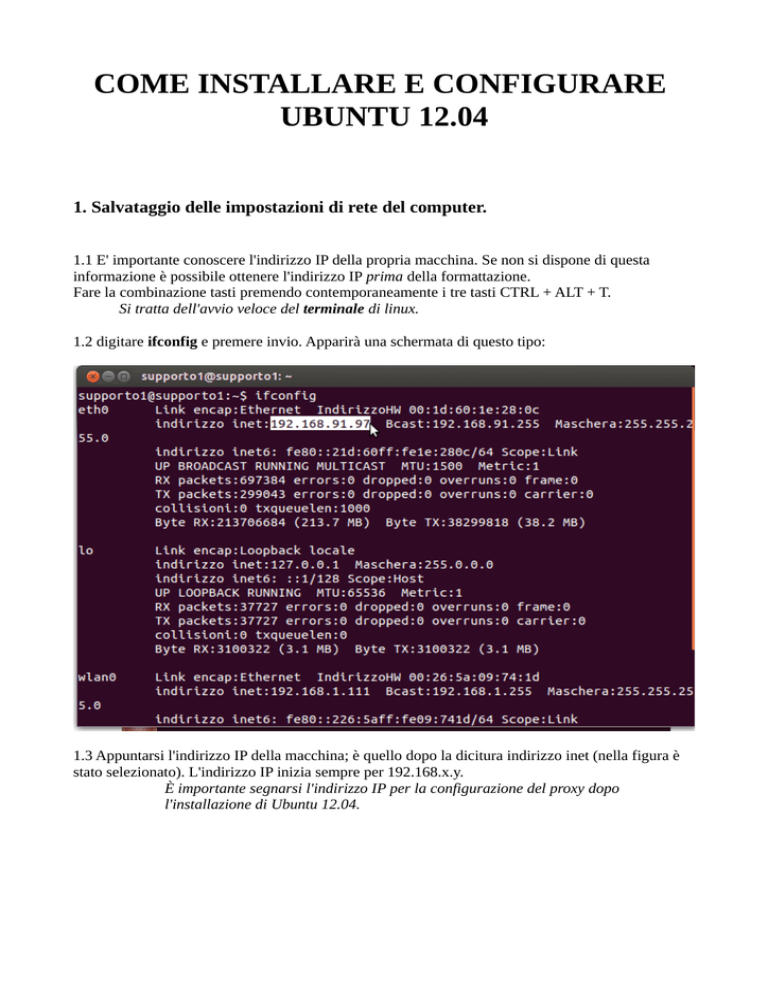 COME INSTALLARE E CONFIGURARE UBUNTU 12.04

1. Salvataggio delle impostazioni di rete del computer.

1.1 E' importante conoscere l'indirizzo IP della propria macchina. Se non si dispone di questa informazione è possibile ottenere l'indirizzo IP prima della formattazione.
Fare la combinazione tasti premendo contemporaneamente i tre tasti CTRL + ALT + T.
Si tratta dell'avvio veloce del terminale di linux.

1.2 digitare ifconfig e premere invio. Apparirà una schermata di questo tipo:

supporto1@supporto1: ~
supporto1@supporto1:~$ ifconfig
eth0      Link encap:Ethernet  IndirizzoHW 00:1d:60:1e:28:0c
          indirizzo inet:192.168.91.97  Bcast:192.168.91.255  Maschera:255.255.2
55.0
          indirizzo inet6: fe80::21d:60ff:fe1e:280c/64 Scope:Link
          UP BROADCAST RUNNING MULTICAST  MTU:1500  Metric:1
          RX packets:697384 errors:0 dropped:0 overruns:0 frame:0
          TX packets:299043 errors:0 dropped:0 overruns:0 carrier:0
          collisioni:0 txqueuelen:1000
          Byte RX:213706684 (213.7 MB)  Byte TX:38299818 (38.2 MB)

lo        Link encap:Loopback locale
          indirizzo inet:127.0.0.1  Maschera:255.0.0.0
          indirizzo inet6: ::1/128 Scope:Host
          UP LOOPBACK RUNNING  MTU:65536  Metric:1
          RX packets:37727 errors:0 dropped:0 overruns:0 frame:0
          TX packets:37727 errors:0 dropped:0 overruns:0 carrier:0
          collisioni:0 txqueuelen:0
          Byte RX:3100322 (3.1 MB)  Byte TX:3100322 (3.1 MB)

wlan0     Link encap:Ethernet  IndirizzoHW 00:26:5a:09:74:1d
          indirizzo inet:192.168.1.111  Bcast:192.168.1.255  Maschera:255.255.25
5.0
          indirizzo inet6: fe80::226:5aff:fe09:741d/64 Scope:Link

1.3 Appuntarsi l'indirizzo IP della macchina; è quello dopo la dicitura indirizzo inet (nella figura è stato selezionato). L'indirizzo IP inizia sempre per 192.168.x.y.
È importante segnarsi l'indirizzo IP per la configurazione del proxy dopo l'installazione di Ubuntu 12.04.